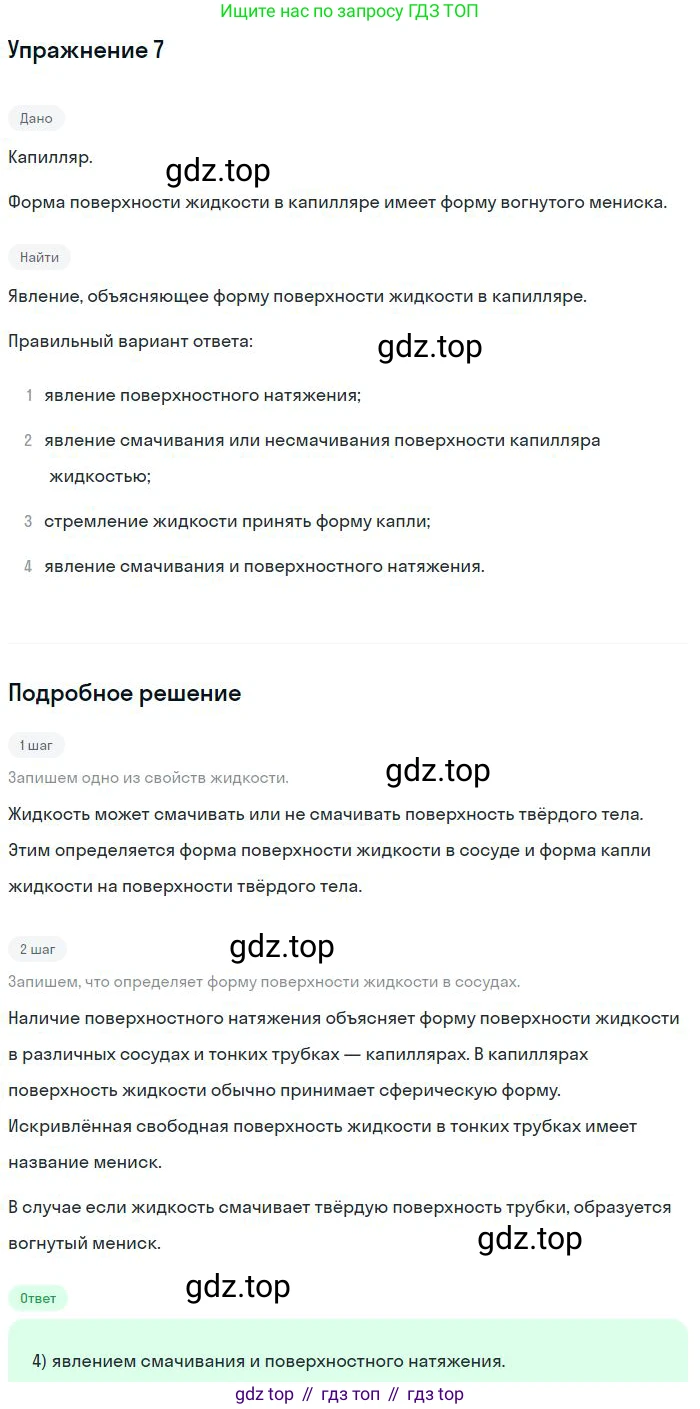 Ищите нас по запросу ГДЗ ТОП

Упражнение 7

Дано

Капилляр.

gdz.top

Форма поверхности жидкости в капилляре имеет форму вогнутого мениска.

Найти

Явление, объясняющее форму поверхности жидкости в капилляре.

Правильный вариант ответа:

gdz.top

1 явление поверхностного натяжения;

2 явление смачивания или несмачивания поверхности капилляра жидкостью;

3 стремление жидкости принять форму капли;

4 явление смачивания и поверхностного натяжения.

Подробное решение

1 шаг

Запишем одно из свойств жидкости.

gdz.top

Жидкость может смачивать или не смачивать поверхность твёрдого тела. Этим определяется форма поверхности жидкости в сосуде и форма капли жидкости на поверхности твёрдого тела.

2 шаг

gdz.top

Запишем, что определяет форму поверхности жидкости в сосудах.

Наличие поверхностного натяжения объясняет форму поверхности жидкости в различных сосудах и тонких трубках — капиллярах. В капиллярах поверхность жидкости обычно принимает сферическую форму. Искривлённая свободная поверхность жидкости в тонких трубках имеет название мениск.

В случае если жидкость смачивает твёрдую поверхность трубки, образуется вогнутый мениск.

gdz.top

gdz.top

Ответ

4) явлением смачивания и поверхностного натяжения.

gdz top // гдз топ // гдз top